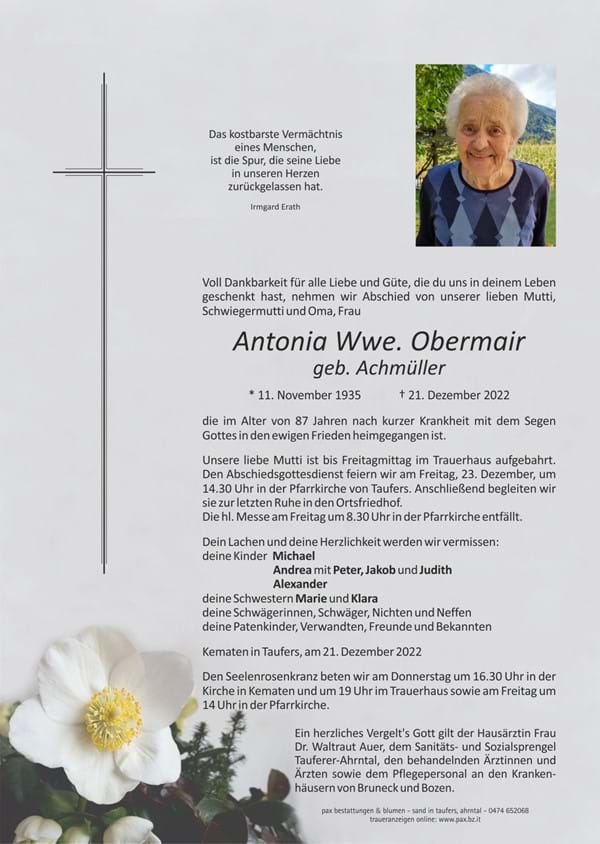 Das kostbarste Vermächtnis eines Menschen, ist die Spur, die seine Liebe in unseren Herzen zurückgelassen hat.

Irmgard Erath

Voll Dankbarkeit für alle Liebe und Güte, die du uns in deinem Leben geschenkt hast, nehmen wir Abschied von unserer lieben Mutti, Schwiegermutti und Oma, Frau

Antonia Wwe. Obermair
geb. Achmüller

* 11. November 1935 † 21. Dezember 2022

die im Alter von 87 Jahren nach kurzer Krankheit mit dem Segen Gottes in den ewigen Frieden heimgegangen ist.

Unsere liebe Mutti ist bis Freitagmittag im Trauerhaus aufgebahrt. Den Abschiedsgottesdienst feiern wir am Freitag, 23. Dezember, um 14.30 Uhr in der Pfarrkirche von Taufers. Anschließend begleiten wir sie zur letzten Ruhe in den Ortsfriedhof.
Die hl. Messe am Freitag um 8.30 Uhr in der Pfarrkirche entfällt.

Dein Lachen und deine Herzlichkeit werden wir vermissen:
deine Kinder Michael
Andrea mit Peter, Jakob und Judith
Alexander
deine Schwestern Marie und Klara
deine Schwägerinnen, Schwäger, Nichten und Neffen
deine Patenkinder, Verwandten, Freunde und Bekannten

Kematen in Taufers, am 21. Dezember 2022

Den Seelenrosenkranz beten wir am Donnerstag um 16.30 Uhr in der Kirche in Kematen und um 19 Uhr im Trauerhaus sowie am Freitag um 14 Uhr in der Pfarrkirche.

Ein herzliches Vergelt's Gott gilt der Hausärztin Frau Dr. Waltraut Auer, dem Sanitäts- und Sozialsprengel Tauferer-Ahrntal, den behandelnden Ärztinnen und Ärzten sowie dem Pflegepersonal an den Krankenhäusern von Bruneck und Bozen.

pax bestattungen & blumen – sand in taufers, ahrntal – 0474 652068
traueranzeigen online: www.pax.bz.it